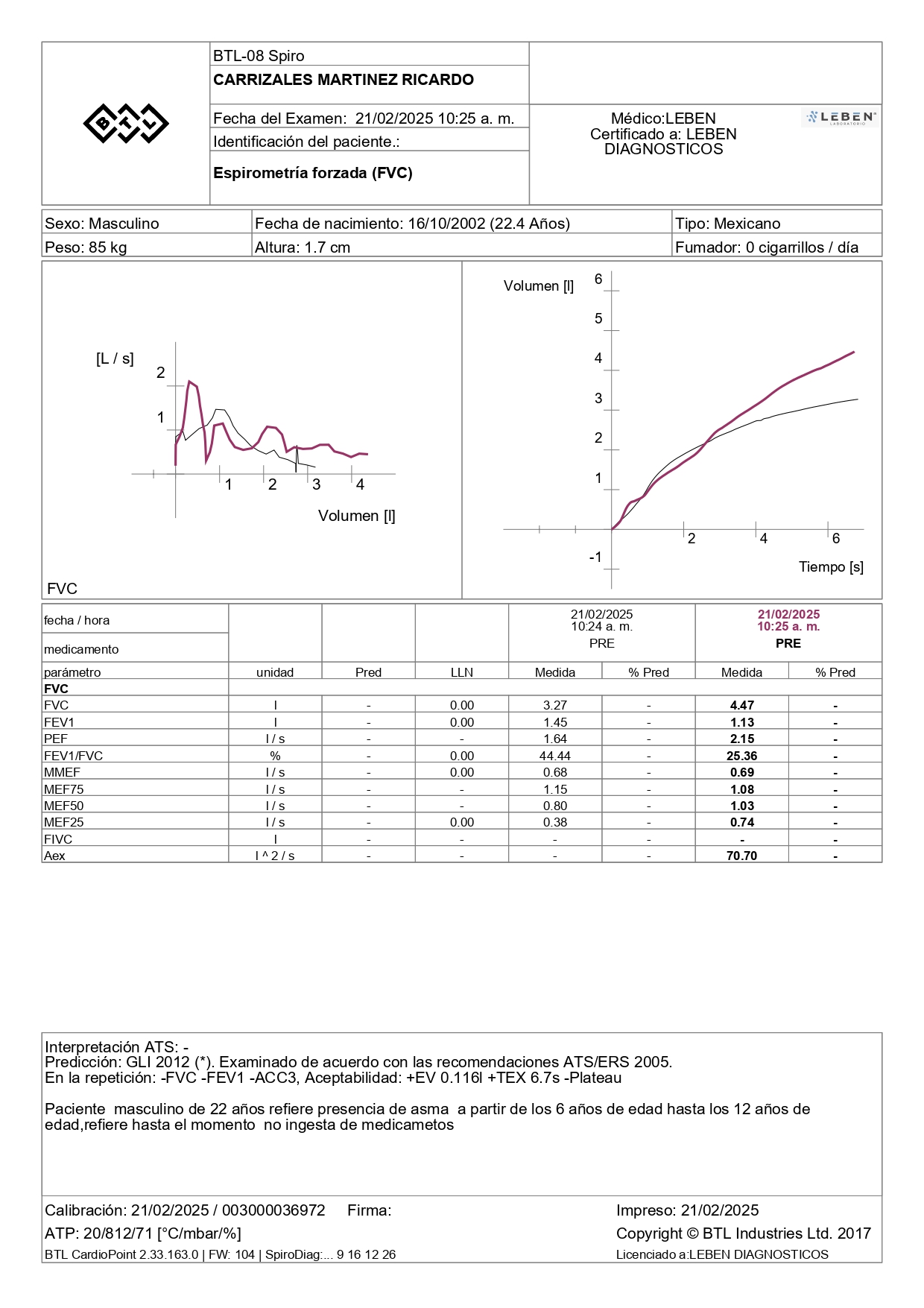 BTL

BTL-08 Spiro
CARRIZALES MARTINEZ RICARDO

Fecha del Examen: 21/02/2025 10:25 a. m.
Identificación del paciente.:
Espirometría forzada (FVC)

Médico:LEBEN
Certificado a: LEBEN DIAGNOSTICOS

LEBEN LABORATORIO

| Sexo: Masculino | Fecha de nacimiento: 16/10/2002 (22.4 Años) | Tipo: Mexicano |
|---|---|---|
| Peso: 85 kg | Altura: 1.7 cm | Fumador: 0 cigarrillos / día |

[L / s]
2
1
1 2 3 4
Volumen [l]
FVC

Volumen [l]
6
5
4
3
2
1
-1
2 4 6
Tiempo [s]

| fecha / hora | | | | 21/02/2025 10:24 a. m. | | 21/02/2025 10:25 a. m. | |
|---|---|---|---|---|---|---|---|
| medicamento | | | | PRE | | PRE | |
| parámetro | unidad | Pred | LLN | Medida | % Pred | Medida | % Pred |
| FVC | | | | | | | |
| FVC | l | - | 0.00 | 3.27 | - | 4.47 | - |
| FEV1 | l | - | 0.00 | 1.45 | - | 1.13 | - |
| PEF | l / s | - | - | 1.64 | - | 2.15 | - |
| FEV1/FVC | % | - | 0.00 | 44.44 | - | 25.36 | - |
| MMEF | l / s | - | 0.00 | 0.68 | - | 0.69 | - |
| MEF75 | l / s | - | - | 1.15 | - | 1.08 | - |
| MEF50 | l / s | - | - | 0.80 | - | 1.03 | - |
| MEF25 | l / s | - | 0.00 | 0.38 | - | 0.74 | - |
| FIVC | l | - | - | - | - | - | - |
| Aex | l ^ 2 / s | - | - | - | - | 70.70 | - |

Interpretación ATS: -
Predicción: GLI 2012 (*). Examinado de acuerdo con las recomendaciones ATS/ERS 2005.
En la repetición: -FVC -FEV1 -ACC3, Aceptabilidad: +EV 0.116l +TEX 6.7s -Plateau

Paciente masculino de 22 años refiere presencia de asma a partir de los 6 años de edad hasta los 12 años de edad,refiere hasta el momento no ingesta de medicametos

Calibración: 21/02/2025 / 003000036972 Firma:
ATP: 20/812/71 [°C/mbar/%]
BTL CardioPoint 2.33.163.0 | FW: 104 | SpiroDiag:... 9 16 12 26

Impreso: 21/02/2025
Copyright © BTL Industries Ltd. 2017
Licenciado a:LEBEN DIAGNOSTICOS